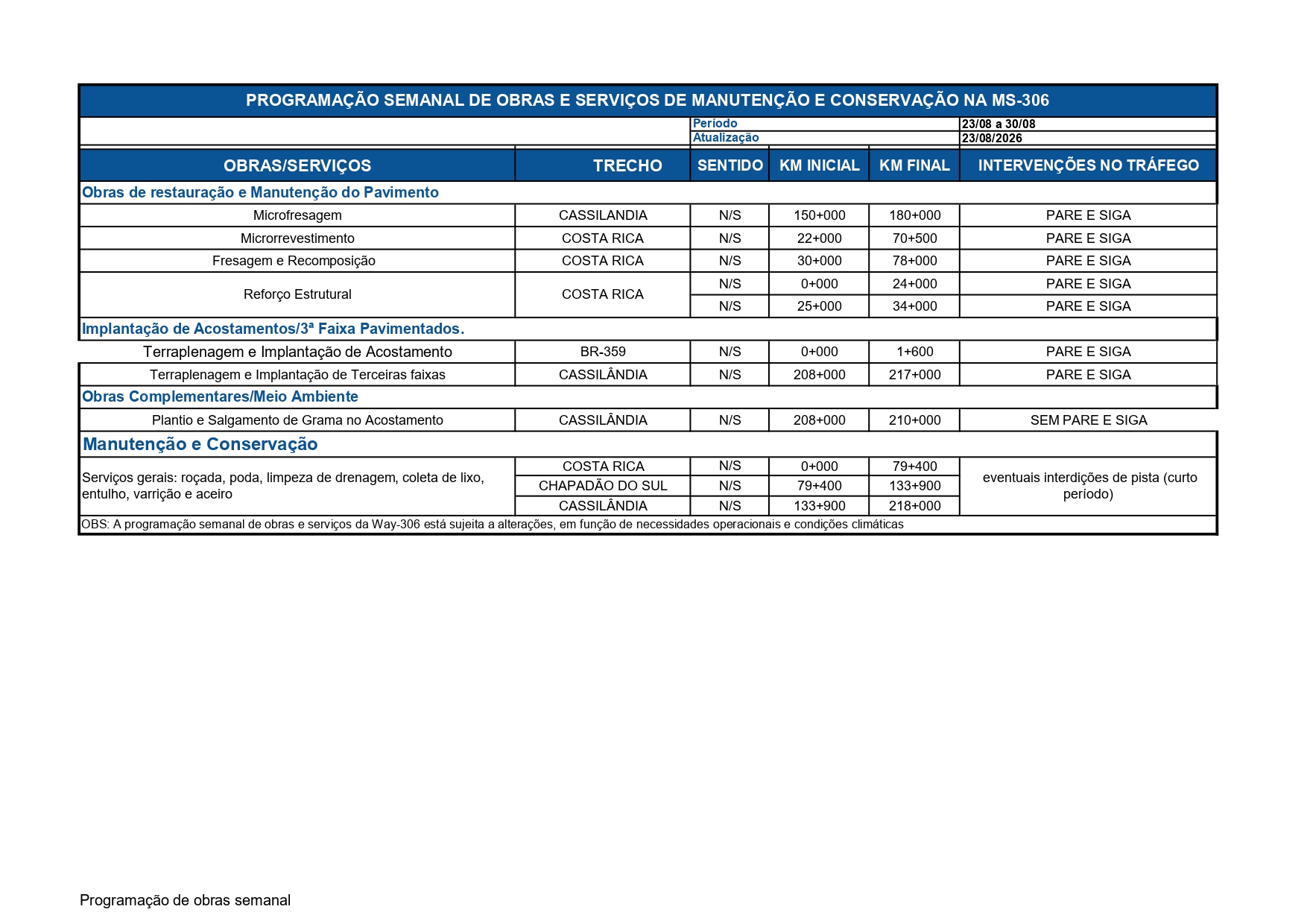 PROGRAMAÇÃO SEMANAL DE OBRAS E SERVIÇOS DE MANUTENÇÃO E CONSERVAÇÃO NA MS-306

Período 23/08 a 30/08
Atualização 23/08/2026

| OBRAS/SERVIÇOS | TRECHO | SENTIDO | KM INICIAL | KM FINAL | INTERVENÇÕES NO TRÁFEGO |
|---|---|---|---|---|---|
| Obras de restauração e Manutenção do Pavimento | | | | | |
| Microfresagem | CASSILANDIA | N/S | 150+000 | 180+000 | PARE E SIGA |
| Microrrevestimento | COSTA RICA | N/S | 22+000 | 70+500 | PARE E SIGA |
| Fresagem e Recomposição | COSTA RICA | N/S | 30+000 | 78+000 | PARE E SIGA |
| Reforço Estrutural | COSTA RICA | N/S | 0+000 | 24+000 | PARE E SIGA |
| | | N/S | 25+000 | 34+000 | PARE E SIGA |
| Implantação de Acostamentos/3ª Faixa Pavimentados. | | | | | |
| Terraplenagem e Implantação de Acostamento | BR-359 | N/S | 0+000 | 1+600 | PARE E SIGA |
| Terraplenagem e Implantação de Terceiras faixas | CASSILÂNDIA | N/S | 208+000 | 217+000 | PARE E SIGA |
| Obras Complementares/Meio Ambiente | | | | | |
| Plantio e Salgamento de Grama no Acostamento | CASSILÂNDIA | N/S | 208+000 | 210+000 | SEM PARE E SIGA |
| Manutenção e Conservação | | | | | |
| Serviços gerais: roçada, poda, limpeza de drenagem, coleta de lixo, entulho, varrição e aceiro | COSTA RICA | N/S | 0+000 | 79+400 | eventuais interdições de pista (curto período) |
| | CHAPADÃO DO SUL | N/S | 79+400 | 133+900 | |
| | CASSILÂNDIA | N/S | 133+900 | 218+000 | |

OBS: A programação semanal de obras e serviços da Way-306 está sujeita a alterações, em função de necessidades operacionais e condições climáticas

Programação de obras semanal